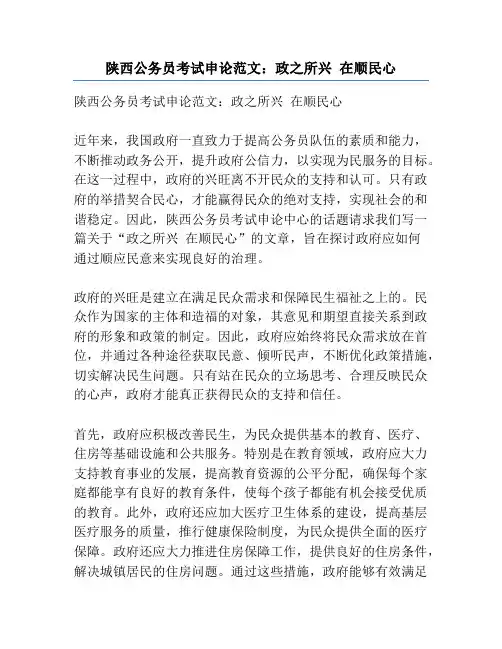 陕西公务员考试申论范文：政之所兴 在顺民心

陕西公务员考试申论范文：政之所兴 在顺民心

近年来，我国政府一直致力于提高公务员队伍的素质和能力，不断推动政务公开，提升政府公信力，以实现为民服务的目标。在这一过程中，政府的兴旺离不开民众的支持和认可。只有政府的举措契合民心，才能赢得民众的绝对支持，实现社会的和谐稳定。因此，陕西公务员考试申论中心的话题请求我们写一篇关于“政之所兴 在顺民心”的文章，旨在探讨政府应如何通过顺应民意来实现良好的治理。

政府的兴旺是建立在满足民众需求和保障民生福祉之上的。民众作为国家的主体和造福的对象，其意见和期望直接关系到政府的形象和政策的制定。因此，政府应始终将民众需求放在首位，并通过各种途径获取民意、倾听民声，不断优化政策措施，切实解决民生问题。只有站在民众的立场思考、合理反映民众的心声，政府才能真正获得民众的支持和信任。

首先，政府应积极改善民生，为民众提供基本的教育、医疗、住房等基础设施和公共服务。特别是在教育领域，政府应大力支持教育事业的发展，提高教育资源的公平分配，确保每个家庭都能享有良好的教育条件，使每个孩子都能有机会接受优质的教育。此外，政府还应加大医疗卫生体系的建设，提高基层医疗服务的质量，推行健康保险制度，为民众提供全面的医疗保障。政府还应大力推进住房保障工作，提供良好的住房条件，解决城镇居民的住房问题。通过这些措施，政府能够有效满足